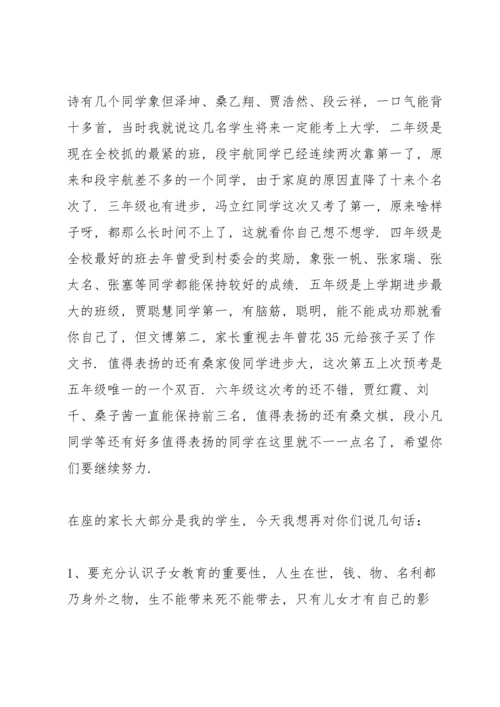 诗有几个同学象但泽坤、桑乙翔、贾浩然、段云祥，一口气能背十多首，当时我就说这几名学生将来一定能考上大学．二年级是现在全校抓的最紧的班，段宇航同学已经连续两次靠第一了，原来和段宇航差不多的一个同学，由于家庭的原因直降了十来个名次了．三年级也有进步，冯立红同学这次又考了第一，原来啥样子呀，都那么长时间不上了，这就看你自己想不想学．四年级是全校最好的班去年曾受到村委会的奖励，象张一帆、张家瑞、张太名、张塞等同学都能保持较好的成绩．五年级是上学期进步最大的班级，贾聪慧同学第一，有脑筋，聪明，能不能成功那就看你自己了，但文博第二，家长重视去年曾花35元给孩子买了作文书．值得表扬的还有桑家俊同学进步大，这次第五上次预考是五年级唯一的一个双百．六年级这次考的还不错，贾红霞、刘千、桑子茜一直能保持前三名，值得表扬的还有桑文棋，段小凡同学等还有好多值得表扬的同学在这里就不一一点名了，希望你们要继续努力．

在座的家长大部分是我的学生，今天我想再对你们说几句话：

1、要充分认识子女教育的重要性，人生在世，钱、物、名利都乃身外之物，生不能带来死不能带去，只有儿女才有自己的影